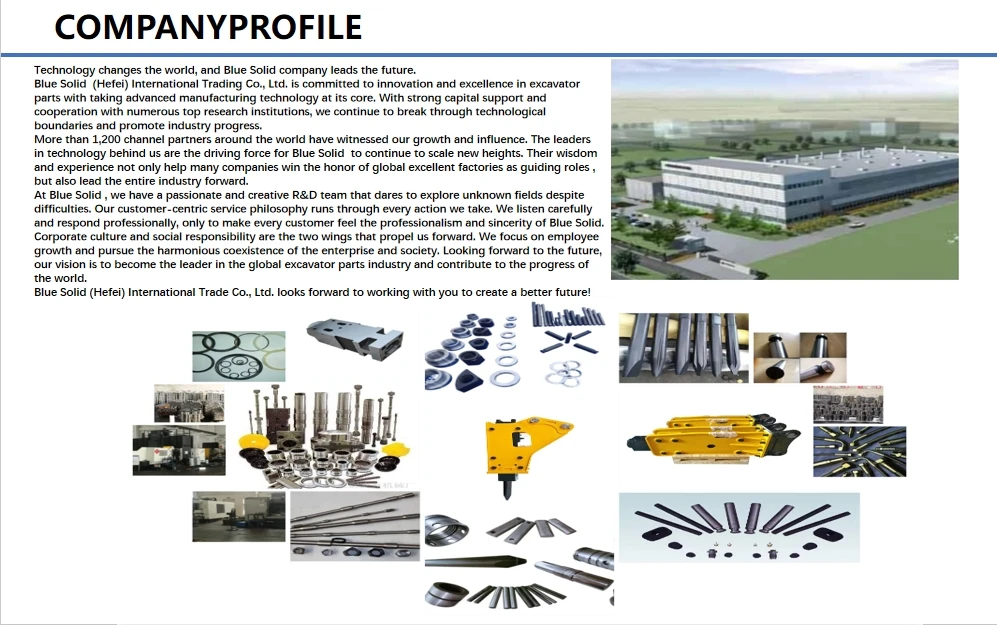 COMPANYPROFILE

Technology changes the world, and Blue Solid company leads the future.
Blue Solid (Hefei) International Trading Co., Ltd. is committed to innovation and excellence in excavator parts with taking advanced manufacturing technology at its core. With strong capital support and cooperation with numerous top research institutions, we continue to break through technological boundaries and promote industry progress.
More than 1,200 channel partners around the world have witnessed our growth and influence. The leaders in technology behind us are the driving force for Blue Solid to continue to scale new heights. Their wisdom and experience not only help many companies win the honor of global excellent factories as guiding roles , but also lead the entire industry forward.
At Blue Solid , we have a passionate and creative R&D team that dares to explore unknown fields despite difficulties. Our customer-centric service philosophy runs through every action we take. We listen carefully and respond professionally, only to make every customer feel the professionalism and sincerity of Blue Solid. Corporate culture and social responsibility are the two wings that propel us forward. We focus on employee growth and pursue the harmonious coexistence of the enterprise and society. Looking forward to the future, our vision is to become the leader in the global excavator parts industry and contribute to the progress of the world.
Blue Solid (Hefei) International Trade Co., Ltd. looks forward to working with you to create a better future!